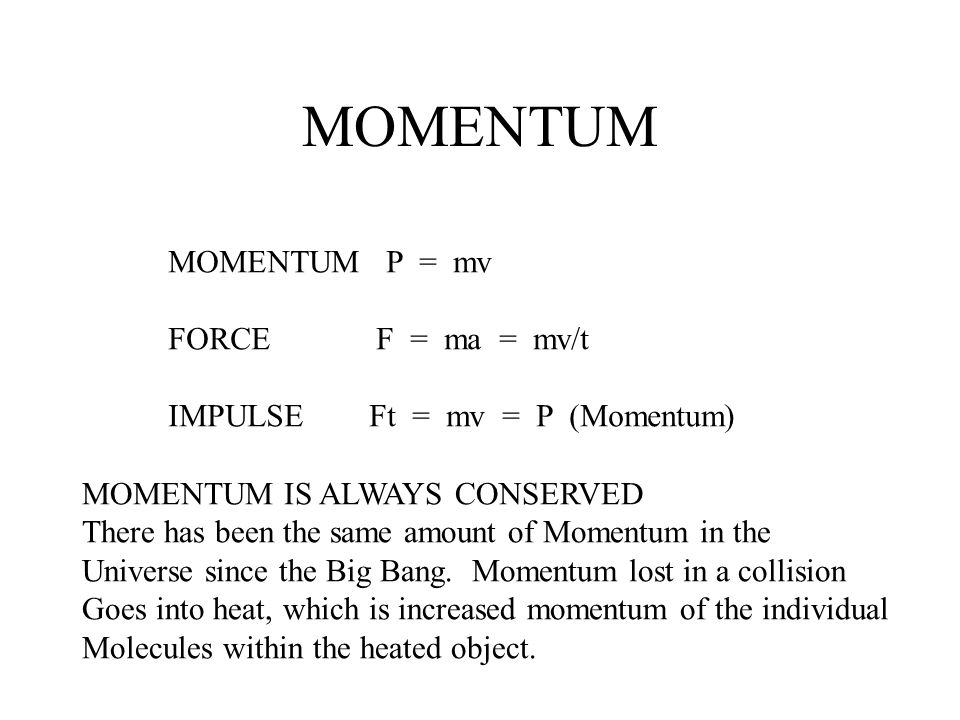 MOMENTUM

MOMENTUM $P = mv$

FORCE $F = ma = mv/t$

IMPULSE $Ft = mv = P$ (Momentum)

MOMENTUM IS ALWAYS CONSERVED
There has been the same amount of Momentum in the Universe since the Big Bang. Momentum lost in a collision Goes into heat, which is increased momentum of the individual Molecules within the heated object.